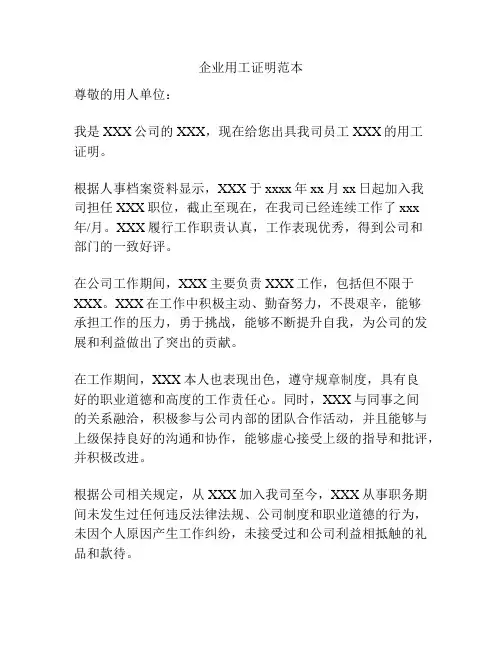 企业用工证明范本

尊敬的用人单位：

我是 XXX 公司的 XXX，现在给您出具我司员工 XXX 的用工证明。

根据人事档案资料显示，XXX 于 xxxx 年 xx 月 xx 日起加入我司担任 XXX 职位，截止至现在，在我司已经连续工作了 xxx 年/月。XXX 履行工作职责认真，工作表现优秀，得到公司和部门的一致好评。

在公司工作期间，XXX 主要负责 XXX 工作，包括但不限于 XXX。XXX 在工作中积极主动、勤奋努力，不畏艰辛，能够承担工作的压力，勇于挑战，能够不断提升自我，为公司的发展和利益做出了突出的贡献。

在工作期间，XXX 本人也表现出色，遵守规章制度，具有良好的职业道德和高度的工作责任心。同时，XXX 与同事之间的关系融洽，积极参与公司内部的团队合作活动，并且能够与上级保持良好的沟通和协作，能够虚心接受上级的指导和批评，并积极改进。

根据公司相关规定，从 XXX 加入我司至今，XXX 从事职务期间未发生过任何违反法律法规、公司制度和职业道德的行为，未因个人原因产生工作纠纷，未接受过和公司利益相抵触的礼品和款待。